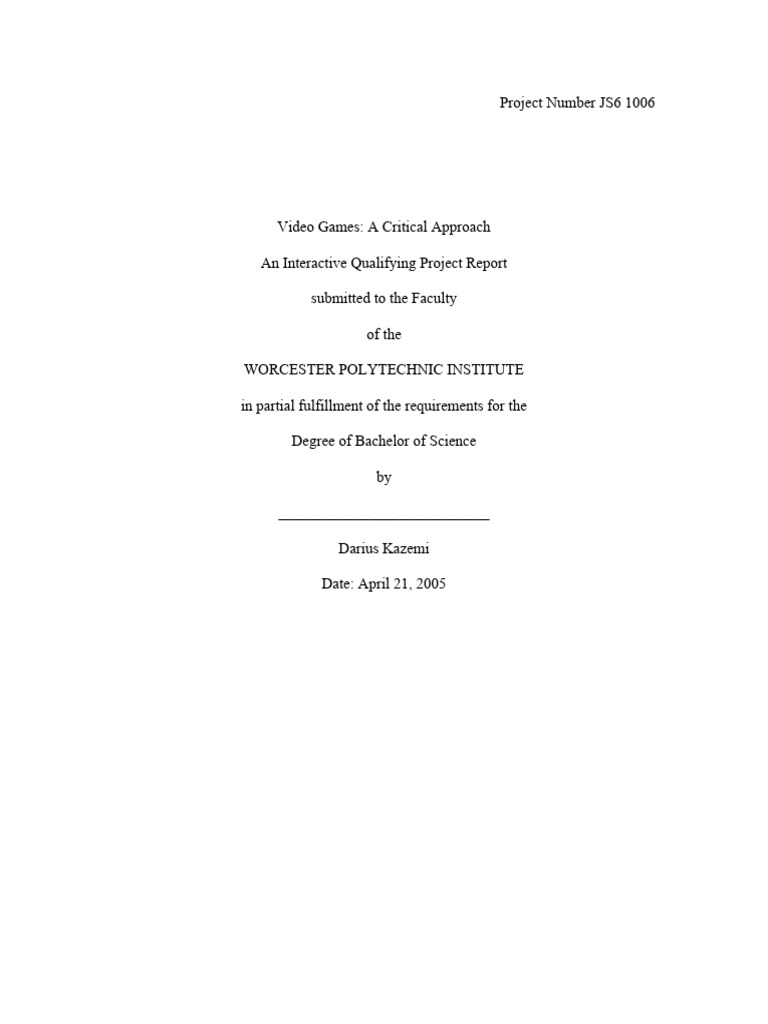 Project Number JS6 1006

Video Games: A Critical Approach

An Interactive Qualifying Project Report

submitted to the Faculty

of the

WORCESTER POLYTECHNIC INSTITUTE

in partial fulfillment of the requirements for the

Degree of Bachelor of Science

by

____

Darius Kazemi

Date: April 21, 2005